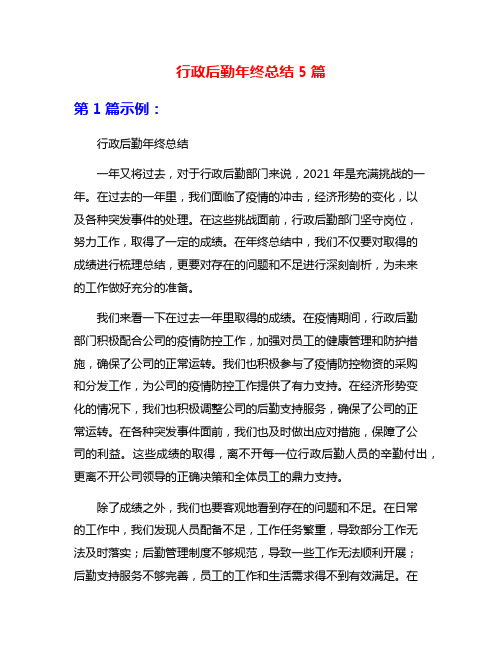 行政后勤年终总结 5 篇

第 1 篇示例：

行政后勤年终总结

一年又将过去，对于行政后勤部门来说，2021 年是充满挑战的一年。在过去的一年里，我们面临了疫情的冲击，经济形势的变化，以及各种突发事件的处理。在这些挑战面前，行政后勤部门坚守岗位，努力工作，取得了一定的成绩。在年终总结中，我们不仅要对取得的成绩进行梳理总结，更要对存在的问题和不足进行深刻剖析，为未来的工作做好充分的准备。

我们来看一下在过去一年里取得的成绩。在疫情期间，行政后勤部门积极配合公司的疫情防控工作，加强对员工的健康管理和防护措施，确保了公司的正常运转。我们也积极参与了疫情防控物资的采购和分发工作，为公司的疫情防控工作提供了有力支持。在经济形势变化的情况下，我们也积极调整公司的后勤支持服务，确保了公司的正常运转。在各种突发事件面前，我们也及时做出应对措施，保障了公司的利益。这些成绩的取得，离不开每一位行政后勤人员的辛勤付出，更离不开公司领导的正确决策和全体员工的鼎力支持。

除了成绩之外，我们也要客观地看到存在的问题和不足。在日常的工作中，我们发现人员配备不足，工作任务繁重，导致部分工作无法及时落实；后勤管理制度不够规范，导致一些工作无法顺利开展；后勤支持服务不够完善，员工的工作和生活需求得不到有效满足。在